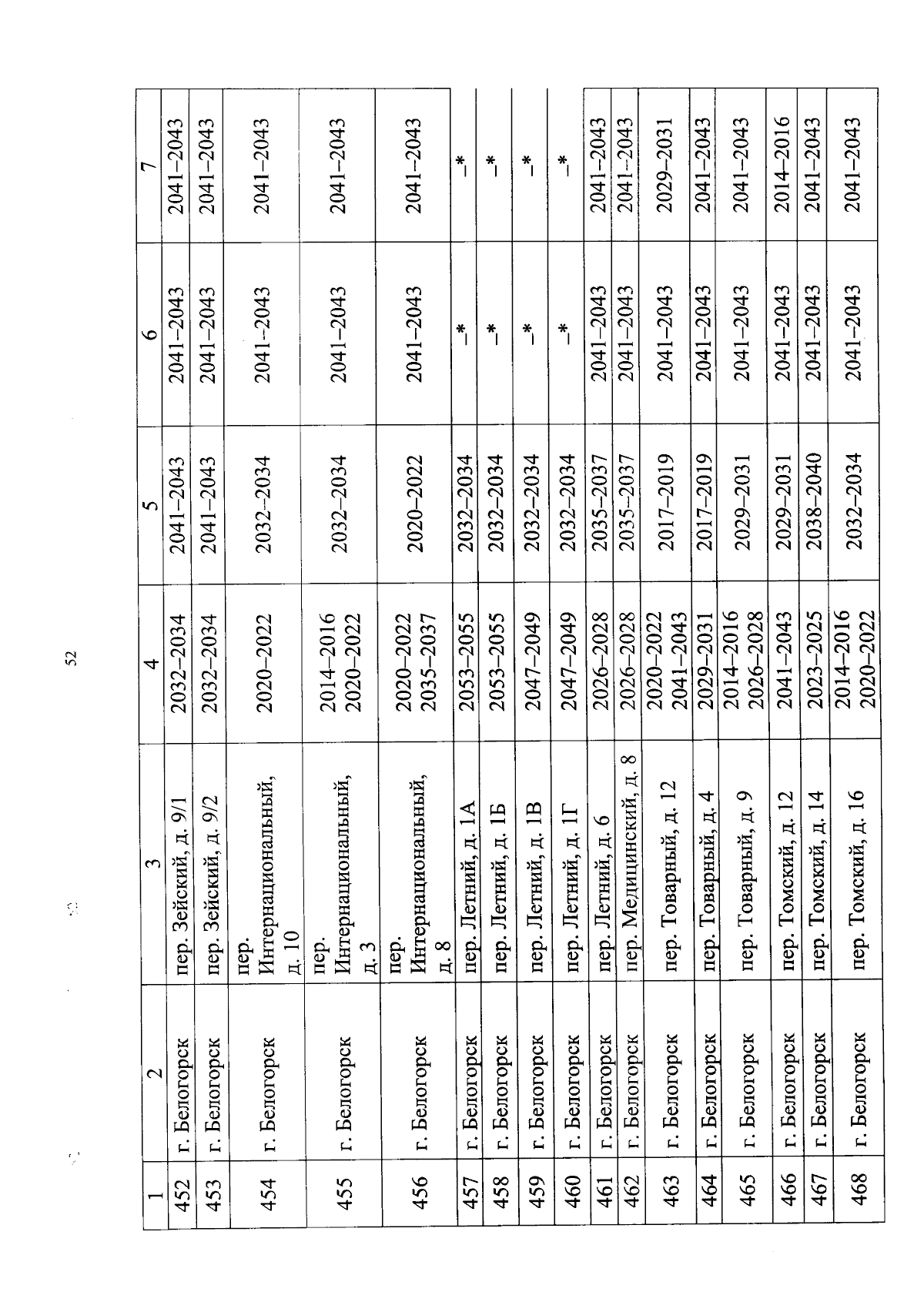 52

| 1 | 2 | 3 | 4 | 5 | 6 | 7 |
|---|---|---|---|---|---|---|
| 452 | г. Белогорск | пер. Зейский, д. 9/1 | 2032–2034 | 2041–2043 | 2041–2043 | 2041–2043 |
| 453 | г. Белогорск | пер. Зейский, д. 9/2 | 2032–2034 | 2041–2043 | 2041–2043 | 2041–2043 |
| 454 | г. Белогорск | пер. Интернациональный, д. 10 | 2020–2022 | 2032–2034 | 2041–2043 | 2041–2043 |
| 455 | г. Белогорск | пер. Интернациональный, д. 3 | 2014–2016 2020–2022 | 2032–2034 | 2041–2043 | 2041–2043 |
| 456 | г. Белогорск | пер. Интернациональный, д. 8 | 2020–2022 2035–2037 | 2020–2022 | 2041–2043 | 2041–2043 |
| 457 | г. Белогорск | пер. Летний, д. 1А | 2053–2055 | 2032–2034 | –* | –* |
| 458 | г. Белогорск | пер. Летний, д. 1Б | 2053–2055 | 2032–2034 | –* | –* |
| 459 | г. Белогорск | пер. Летний, д. 1В | 2047–2049 | 2032–2034 | –* | –* |
| 460 | г. Белогорск | пер. Летний, д. 1Г | 2047–2049 | 2032–2034 | –* | –* |
| 461 | г. Белогорск | пер. Летний, д. 6 | 2026–2028 | 2035–2037 | 2041–2043 | 2041–2043 |
| 462 | г. Белогорск | пер. Медицинский, д. 8 | 2026–2028 | 2035–2037 | 2041–2043 | 2041–2043 |
| 463 | г. Белогорск | пер. Товарный, д. 12 | 2020–2022 2041–2043 | 2017–2019 | 2041–2043 | 2029–2031 |
| 464 | г. Белогорск | пер. Товарный, д. 4 | 2029–2031 | 2017–2019 | 2041–2043 | 2041–2043 |
| 465 | г. Белогорск | пер. Товарный, д. 9 | 2014–2016 2026–2028 | 2029–2031 | 2041–2043 | 2041–2043 |
| 466 | г. Белогорск | пер. Томский, д. 12 | 2041–2043 | 2029–2031 | 2041–2043 | 2014–2016 |
| 467 | г. Белогорск | пер. Томский, д. 14 | 2023–2025 | 2038–2040 | 2041–2043 | 2041–2043 |
| 468 | г. Белогорск | пер. Томский, д. 16 | 2014–2016 2020–2022 | 2032–2034 | 2041–2043 | 2041–2043 |